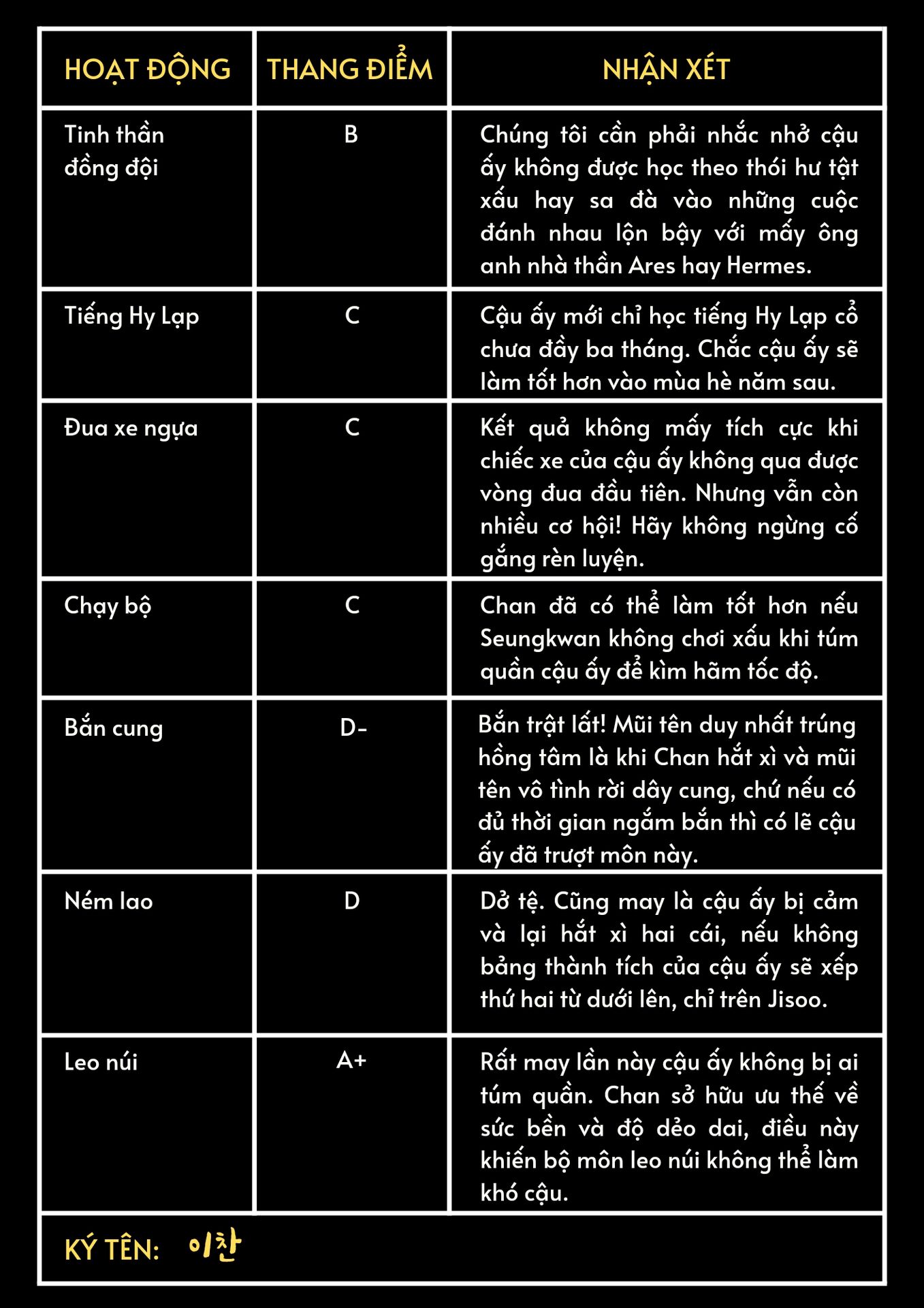 | HOẠT ĐỘNG | THANG ĐIỂM | NHẬN XÉT |
|---|---|---|
| Tinh thần đồng đội | B | Chúng tôi cần phải nhắc nhở cậu ấy không được học theo thói hư tật xấu hay sa đà vào những cuộc đánh nhau lộn bậy với mấy ông anh nhà thần Ares hay Hermes. |
| Tiếng Hy Lạp | C | Cậu ấy mới chỉ học tiếng Hy Lạp cổ chưa đầy ba tháng. Chắc cậu ấy sẽ làm tốt hơn vào mùa hè năm sau. |
| Đua xe ngựa | C | Kết quả không mấy tích cực khi chiếc xe của cậu ấy không qua được vòng đua đầu tiên. Nhưng vẫn còn nhiều cơ hội! Hãy không ngừng cố gắng rèn luyện. |
| Chạy bộ | C | Chan đã có thể làm tốt hơn nếu Seungkwan không chơi xấu khi túm quần cậu ấy để kìm hãm tốc độ. |
| Bắn cung | D- | Bắn trật lất! Mũi tên duy nhất trúng hồng tâm là khi Chan hắt xì và mũi tên vô tình rời dây cung, chứ nếu có đủ thời gian ngắm bắn thì có lẽ cậu ấy đã trượt môn này. |
| Ném lao | D | Dở tệ. Cũng may là cậu ấy bị cảm và lại hắt xì hai cái, nếu không bảng thành tích của cậu ấy sẽ xếp thứ hai từ dưới lên, chỉ trên Jisoo. |
| Leo núi | A+ | Rất may lần này cậu ấy không bị ai túm quần. Chan sở hữu ưu thế về sức bền và độ dẻo dai, điều này khiến bộ môn leo núi không thể làm khó cậu. |

KÝ TÊN: 이찬